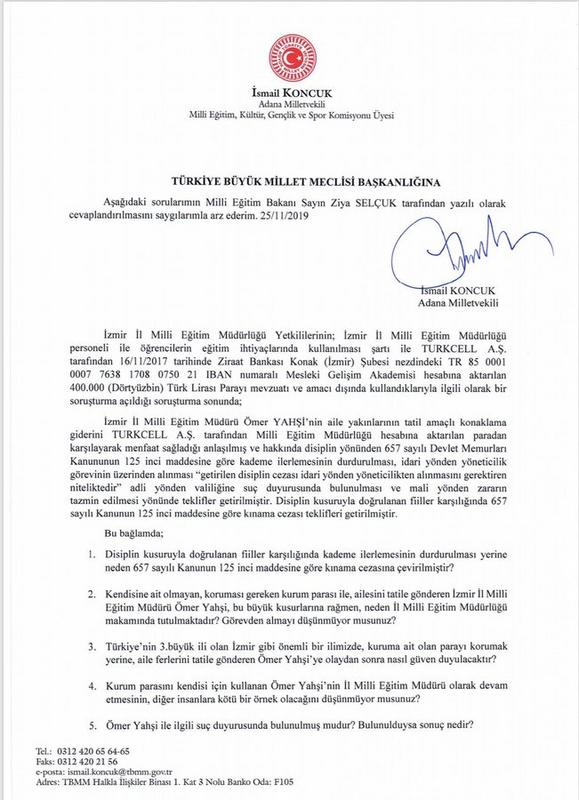 İsmail KONCUK
Adana Milletvekili
Milli Eğitim, Kültür, Gençlik ve Spor Komisyonu Üyesi

TÜRKİYE BÜYÜK MİLLET MECLİSİ BAŞKANLIĞINA

Aşağıdaki sorularımın Milli Eğitim Bakanı Sayın Ziya SELÇUK tarafından yazılı olarak cevaplandırılmasını saygılarımla arz ederim. 25/11/2019

İsmail KONCUK
Adana Milletvekili

İzmir İl Milli Eğitim Müdürlüğü Yetkililerinin; İzmir İl Milli Eğitim Müdürlüğü personeli ile öğrencilerin eğitim ihtiyaçlarında kullanılması şartı ile TURKCELL A.Ş. tarafından 16/11/2017 tarihinde Ziraat Bankası Konak (İzmir) Şubesi nezdindeki TR 85 0001 0007 7638 1708 0750 21 IBAN numaralı Mesleki Gelişim Akademisi hesabına aktarılan 400.000 (Dörtyüzbin) Türk Lirası Parayı mevzuatı ve amacı dışında kullandıklarıyla ilgili olarak bir soruşturma açıldığı soruşturma sonunda;

İzmir İl Milli Eğitim Müdürü Ömer YAHŞİ'nin aile yakınlarının tatil amaçlı konaklama giderini TURKCELL A.Ş. tarafından Milli Eğitim Müdürlüğü hesabına aktarılan paradan karşılayarak menfaat sağladığı anlaşılmış ve hakkında disiplin yönünden 657 sayılı Devlet Memurları Kanununun 125 inci maddesine göre kademe ilerlemesinin durdurulması, idari yönden yöneticilik görevinin üzerinden alınması "getirilen disiplin cezası idari yönden yöneticilikten alınmasını gerektiren niteliktedir" adli yönden valiliğine suç duyurusunda bulunulması ve mali yönden zararın tazmin edilmesi yönünde teklifler getirilmiştir. Disiplin kusuruyla doğrulanan fiiller karşılığında 657 sayılı Kanunun 125 inci maddesine göre kınama cezası teklifleri getirilmiştir.

Bu bağlamda;

1. Disiplin kusuruyla doğrulanan fiiller karşılığında kademe ilerlemesinin durdurulması yerine neden 657 sayılı Kanunun 125 inci maddesine göre kınama cezasına çevirilmiştir?

2. Kendisine ait olmayan, koruması gereken kurum parası ile, ailesini tatile gönderen İzmir İl Milli Eğitim Müdürü Ömer Yahşi, bu büyük kusurlarına rağmen, neden İl Milli Eğitim Müdürlüğü makamında tutulmaktadır? Görevden almayı düşünmüyor musunuz?

3. Türkiye'nin 3.büyük ili olan İzmir gibi önemli bir ilimizde, kuruma ait olan parayı korumak yerine, aile ferlerini tatile gönderen Ömer Yahşi'ye olaydan sonra nasıl güven duyulacaktır?

4. Kurum parasını kendisi için kullanan Ömer Yahşi'nin İl Milli Eğitim Müdürü olarak devam etmesinin, diğer insanlara kötü bir örnek olacağını düşünmüyor musunuz?

5. Ömer Yahşi ile ilgili suç duyurusunda bulunulmuş mudur? Bulunulduysa sonuç nedir?

Tel.: 0312 420 65 64-65
Faks: 0312 420 21 56
e-posta: ismail.koncuk@tbmm.gov.tr
Adres: TBMM Halkla İlişkiler Binası 1. Kat 3 Nolu Banko Oda: F105